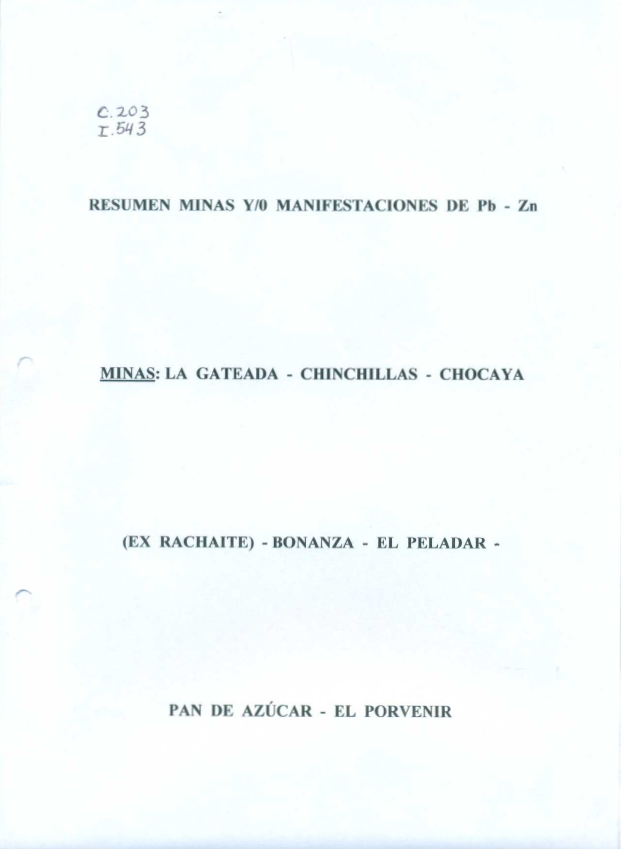 C.203
I.543

RESUMEN MINAS Y/0 MANIFESTACIONES DE Pb - Zn

MINAS: LA GATEADA - CHINCHILLAS - CHOCAYA

(EX RACHAITE) - BONANZA - EL PELADAR -

PAN DE AZÚCAR - EL PORVENIR